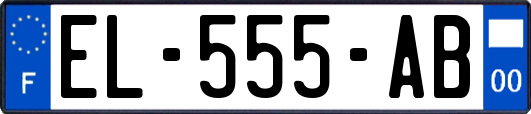 F

EL-555-AB

00